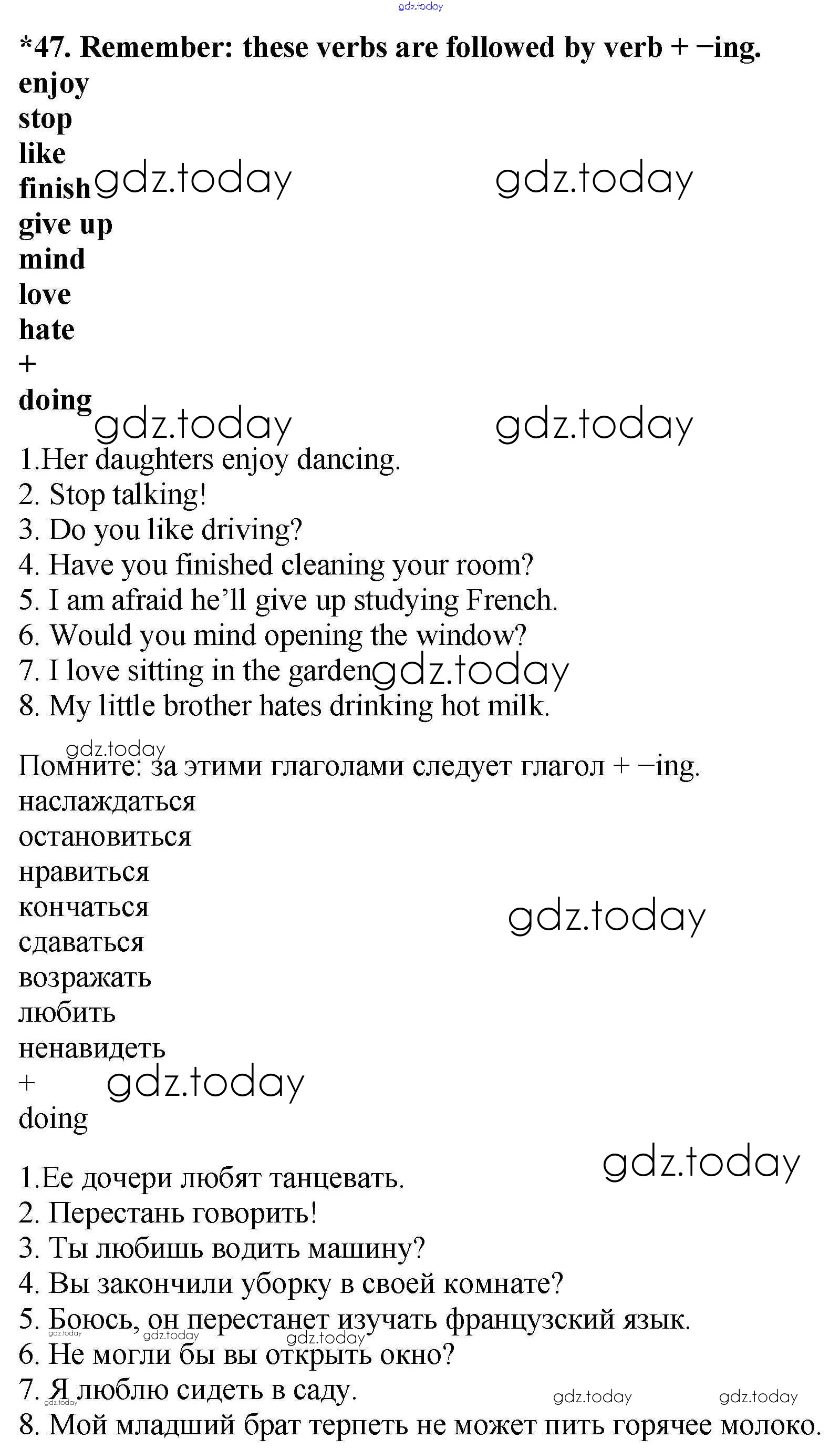 gdz.today

*47. Remember: these verbs are followed by verb + −ing.
enjoy
stop
like
finish gdz.today gdz.today
give up
mind
love
hate
+
doing gdz.today gdz.today

1.Her daughters enjoy dancing.
2. Stop talking!
3. Do you like driving?
4. Have you finished cleaning your room?
5. I am afraid he'll give up studying French.
6. Would you mind opening the window?
7. I love sitting in the garden gdz.today
8. My little brother hates drinking hot milk.

gdz.today
Помните: за этими глаголами следует глагол + −ing.
наслаждаться
остановиться
нравиться
кончаться gdz.today
сдаваться
возражать
любить
ненавидеть
+ gdz.today
doing

gdz.today
1.Ее дочери любят танцевать.
2. Перестань говорить!
3. Ты любишь водить машину?
4. Вы закончили уборку в своей комнате?
5. Боюсь, он перестанет изучать французский язык.
gdz.today gdz.today gdz.today
6. Не могли бы вы открыть окно?
7. Я люблю сидеть в саду. gdz.today gdz.today
gdz.today
8. Мой младший брат терпеть не может пить горячее молоко.